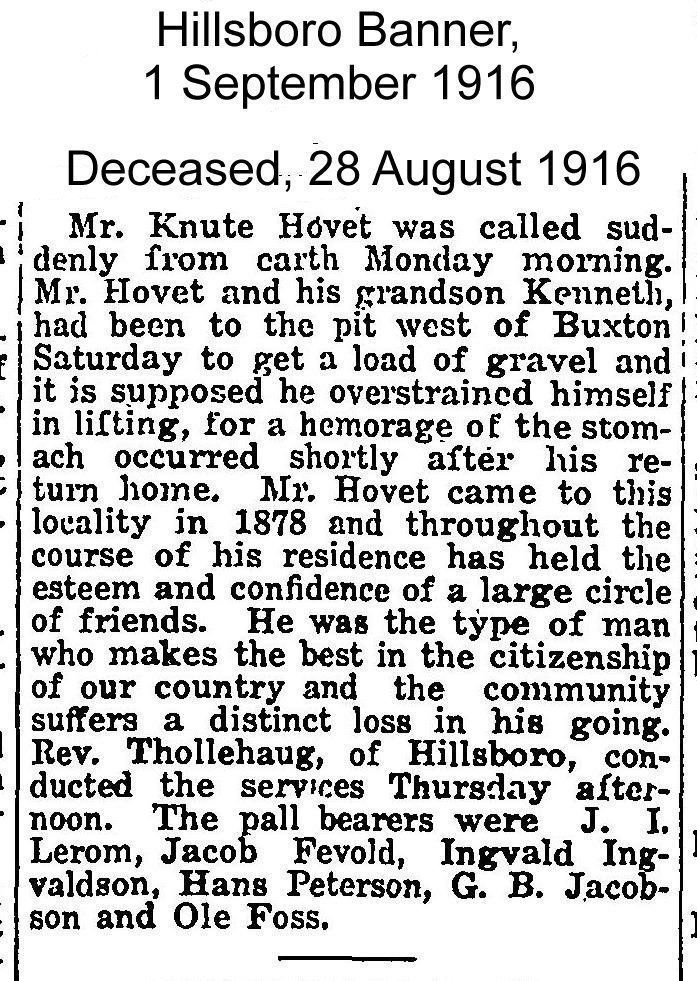 Hillsboro Banner,
1 September 1916

Deceased, 28 August 1916

Mr. Knute Hovet was called suddenly from earth Monday morning. Mr. Hovet and his grandson Kenneth, had been to the pit west of Buxton Saturday to get a load of gravel and it is supposed he overstrained himself in lifting, for a hemorage of the stomach occurred shortly after his return home. Mr. Hovet came to this locality in 1878 and throughout the course of his residence has held the esteem and confidence of a large circle of friends. He was the type of man who makes the best in the citizenship of our country and the community suffers a distinct loss in his going. Rev. Thollehaug, of Hillsboro, conducted the services Thursday afternoon. The pall bearers were J. I. Lerom, Jacob Fevold, Ingvald Ingvaldson, Hans Peterson, G. B. Jacobson and Ole Foss.